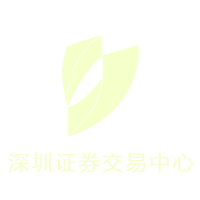 深圳证券交易中心